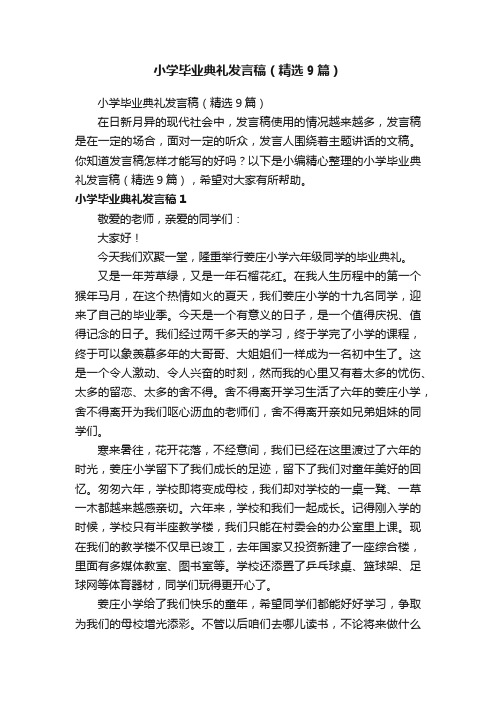 小学毕业典礼发言稿（精选9篇）

小学毕业典礼发言稿（精选9篇）

在日新月异的现代社会中，发言稿使用的情况越来越多，发言稿是在一定的场合，面对一定的听众，发言人围绕着主题讲话的文稿。你知道发言稿怎样才能写的好吗？以下是小编精心整理的小学毕业典礼发言稿（精选9篇），希望对大家有所帮助。

小学毕业典礼发言稿1

敬爱的老师，亲爱的同学们：

大家好！

今天我们欢聚一堂，隆重举行姜庄小学六年级同学的毕业典礼。

又是一年芳草绿，又是一年石榴花红。在我人生历程中的第一个猴年马月，在这个热情如火的夏天，我们姜庄小学的十九名同学，迎来了自己的毕业季。今天是一个有意义的日子，是一个值得庆祝、值得记念的日子。我们经过两千多天的学习，终于学完了小学的课程，终于可以象羡慕多年的大哥哥、大姐姐们一样成为一名初中生了。这是一个令人激动、令人兴奋的时刻，然而我的心里又有着太多的忧伤、太多的留恋、太多的舍不得。舍不得离开学习生活了六年的姜庄小学，舍不得离开为我们呕心沥血的老师们，舍不得离开亲如兄弟姐妹的同学们。

寒来暑往，花开花落，不经意间，我们已经在这里渡过了六年的时光，姜庄小学留下了我们成长的足迹，留下了我们对童年美好的回忆。匆匆六年，学校即将变成母校，我们却对学校的一桌一凳、一草一木都越来越感亲切。六年来，学校和我们一起成长。记得刚入学的时候，学校只有半座教学楼，我们只能在村委会的办公室里上课。现在我们的教学楼不仅早已竣工，去年国家又投资新建了一座综合楼，里面有多媒体教室、图书室等。学校还添置了乒乓球桌、篮球架、足球网等体育器材，同学们玩得更开心了。

姜庄小学给了我们快乐的童年，希望同学们都能好好学习，争取为我们的母校增光添彩。不管以后咱们去哪儿读书，不论将来做什么